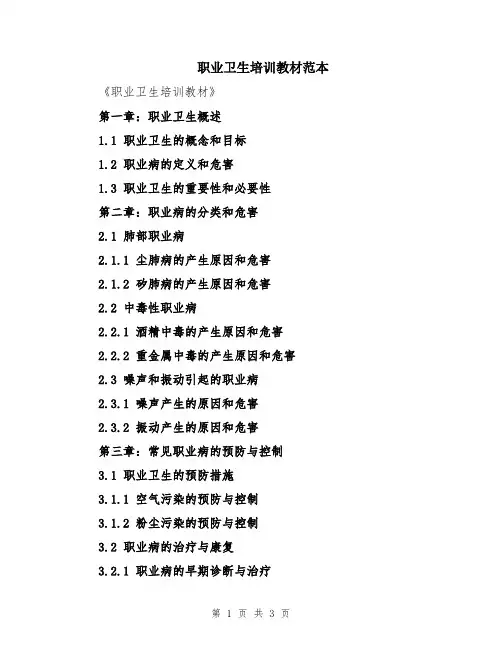 职业卫生培训教材范本

《职业卫生培训教材》

第一章：职业卫生概述

1.1 职业卫生的概念和目标

1.2 职业病的定义和危害

1.3 职业卫生的重要性和必要性

第二章：职业病的分类和危害

2.1 肺部职业病

2.1.1 尘肺病的产生原因和危害

2.1.2 矽肺病的产生原因和危害

2.2 中毒性职业病

2.2.1 酒精中毒的产生原因和危害

2.2.2 重金属中毒的产生原因和危害

2.3 噪声和振动引起的职业病

2.3.1 噪声产生的原因和危害

2.3.2 振动产生的原因和危害

第三章：常见职业病的预防与控制

3.1 职业卫生的预防措施

3.1.1 空气污染的预防与控制

3.1.2 粉尘污染的预防与控制

3.2 职业病的治疗与康复

3.2.1 职业病的早期诊断与治疗

第 1 页 共 3 页